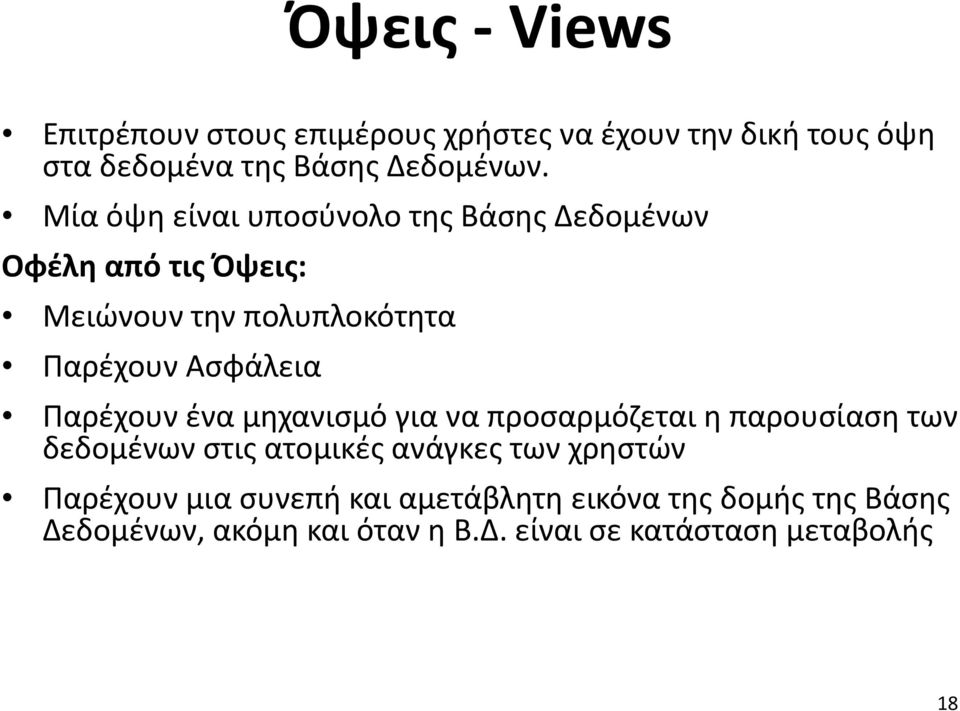 Όψεις - Views

• Επιτρέπουν στους επιμέρους χρήστες να έχουν την δική τους όψη στα δεδομένα της Βάσης Δεδομένων.

• Μία όψη είναι υποσύνολο της Βάσης Δεδομένων

Οφέλη από τις Όψεις:

• Μειώνουν την πολυπλοκότητα

• Παρέχουν Ασφάλεια

• Παρέχουν ένα μηχανισμό για να προσαρμόζεται η παρουσίαση των δεδομένων στις ατομικές ανάγκες των χρηστών

• Παρέχουν μια συνεπή και αμετάβλητη εικόνα της δομής της Βάσης Δεδομένων, ακόμη και όταν η Β.Δ. είναι σε κατάσταση μεταβολής

18